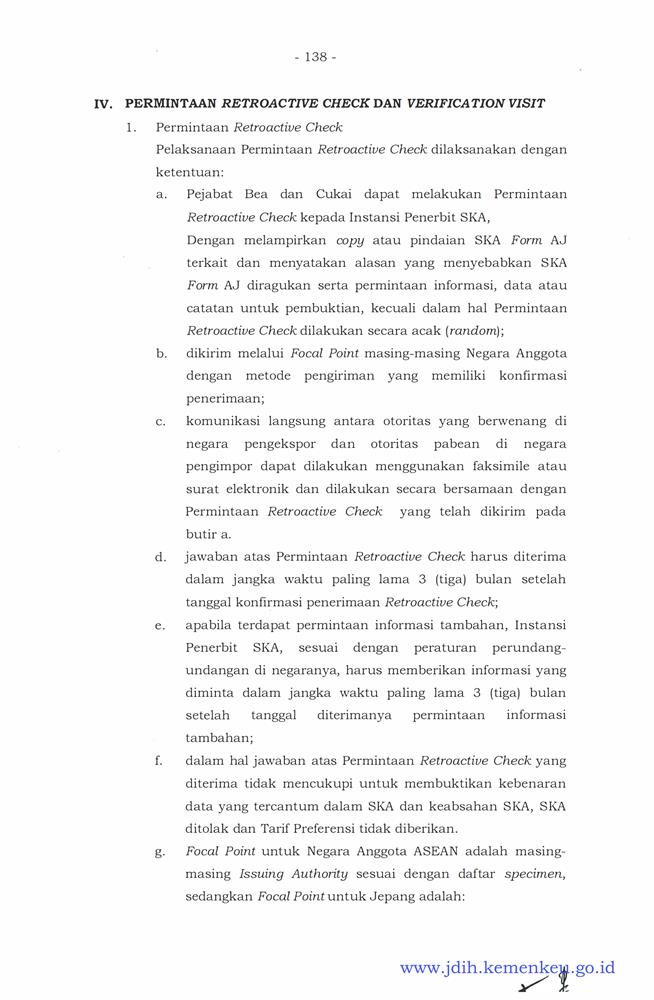 - 138 -

IV. PERMINTAAN RETROACTIVE CHECK DAN VERIFICATION VISIT

1. Permintaan Retroactive Check

Pelaksanaan Permintaan Retroactive Check dilaksanakan dengan ketentuan:

a. Pejabat Bea dan Cukai dapat melakukan Permintaan Retroactive Check kepada Instansi Penerbit SKA,
Dengan melampirkan copy atau pindaian SKA Form AJ terkait dan menyatakan alasan yang menyebabkan SKA Form AJ diragukan serta permintaan informasi, data atau catatan untuk pembuktian, kecuali dalam hal Permintaan Retroactive Check dilakukan secara acak (random);

b. dikirim melalui Focal Point masing-masing Negara Anggota dengan metode pengiriman yang memiliki konfirmasi penerimaan;

c. komunikasi langsung antara otoritas yang berwenang di negara pengekspor dan otoritas pabean di negara pengimpor dapat dilakukan menggunakan faksimile atau surat elektronik dan dilakukan secara bersamaan dengan Permintaan Retroactive Check yang telah dikirim pada butir a.

d. jawaban atas Permintaan Retroactive Check harus diterima dalam jangka waktu paling lama 3 (tiga) bulan setelah tanggal konfirmasi penerimaan Retroactive Check;

e. apabila terdapat permintaan informasi tambahan, Instansi Penerbit SKA, sesuai dengan peraturan perundang-undangan di negaranya, harus memberikan informasi yang diminta dalam jangka waktu paling lama 3 (tiga) bulan setelah tanggal diterimanya permintaan informasi tambahan;

f. dalam hal jawaban atas Permintaan Retroactive Check yang diterima tidak mencukupi untuk membuktikan kebenaran data yang tercantum dalam SKA dan keabsahan SKA, SKA ditolak dan Tarif Preferensi tidak diberikan.

g. Focal Point untuk Negara Anggota ASEAN adalah masing-masing Issuing Authority sesuai dengan daftar specimen, sedangkan Focal Point untuk Jepang adalah:

www.jdih.kemenkeu.go.id